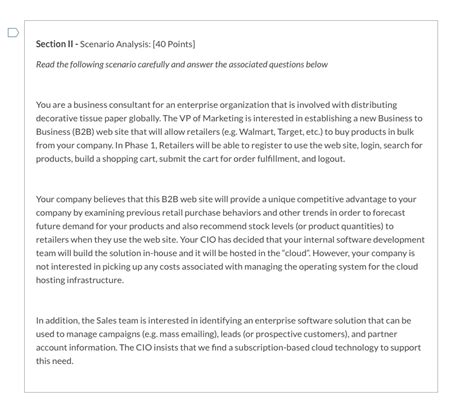 Section II - Scenario Analysis: [40 Points]

Read the following scenario carefully and answer the associated questions below

You are a business consultant for an enterprise organization that is involved with distributing decorative tissue paper globally. The VP of Marketing is interested in establishing a new Business to Business (B2B) web site that will allow retailers (e.g. Walmart, Target, etc.) to buy products in bulk from your company. In Phase 1, Retailers will be able to register to use the web site, login, search for products, build a shopping cart, submit the cart for order fulfillment, and logout.

Your company believes that this B2B web site will provide a unique competitive advantage to your company by examining previous retail purchase behaviors and other trends in order to forecast future demand for your products and also recommend stock levels (or product quantities) to retailers when they use the web site. Your CIO has decided that your internal software development team will build the solution in-house and it will be hosted in the "cloud". However, your company is not interested in picking up any costs associated with managing the operating system for the cloud hosting infrastructure.

In addition, the Sales team is interested in identifying an enterprise software solution that can be used to manage campaigns (e.g. mass emailing), leads (or prospective customers), and partner account information. The CIO insists that we find a subscription-based cloud technology to support this need.